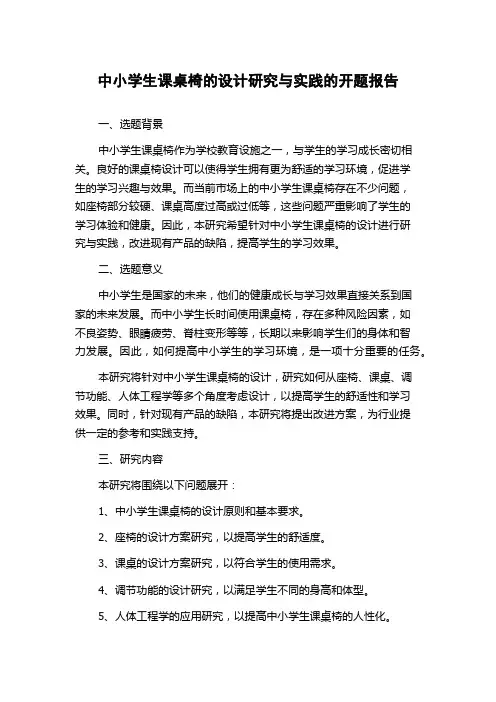 中小学生课桌椅的设计研究与实践的开题报告

一、选题背景

中小学生课桌椅作为学校教育设施之一，与学生的学习成长密切相关。良好的课桌椅设计可以使得学生拥有更为舒适的学习环境，促进学生的学习兴趣与效果。而当前市场上的中小学生课桌椅存在不少问题，如座椅部分较硬、课桌高度过高或过低等，这些问题严重影响了学生的学习体验和健康。因此，本研究希望针对中小学生课桌椅的设计进行研究与实践，改进现有产品的缺陷，提高学生的学习效果。

二、选题意义

中小学生是国家的未来，他们的健康成长与学习效果直接关系到国家的未来发展。而中小学生长时间使用课桌椅，存在多种风险因素，如不良姿势、眼睛疲劳、脊柱变形等等，长期以来影响学生们的身体和智力发展。因此，如何提高中小学生的学习环境，是一项十分重要的任务。

本研究将针对中小学生课桌椅的设计，研究如何从座椅、课桌、调节功能、人体工程学等多个角度考虑设计，以提高学生的舒适性和学习效果。同时，针对现有产品的缺陷，本研究将提出改进方案，为行业提供一定的参考和实践支持。

三、研究内容

本研究将围绕以下问题展开：

1、中小学生课桌椅的设计原则和基本要求。

2、座椅的设计方案研究，以提高学生的舒适度。

3、课桌的设计方案研究，以符合学生的使用需求。

4、调节功能的设计研究，以满足学生不同的身高和体型。

5、人体工程学的应用研究，以提高中小学生课桌椅的人性化。